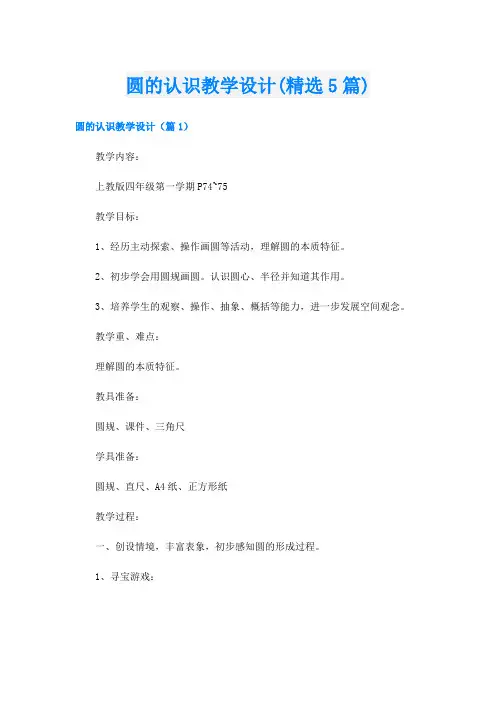 圆的认识教学设计(精选5篇)

圆的认识教学设计（篇1）

教学内容：

上教版四年级第一学期P74~75

教学目标：

1、经历主动探索、操作画圆等活动，理解圆的本质特征。

2、初步学会用圆规画圆。认识圆心、半径并知道其作用。

3、培养学生的观察、操作、抽象、概括等能力，进一步发展空间观念。

教学重、难点：

理解圆的本质特征。

教具准备：

圆规、课件、三角尺

学具准备：

圆规、直尺、A4纸、正方形纸

教学过程：

一、创设情境，丰富表象，初步感知圆的形成过程。

1、寻宝游戏：